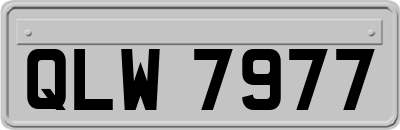 QLW 7977